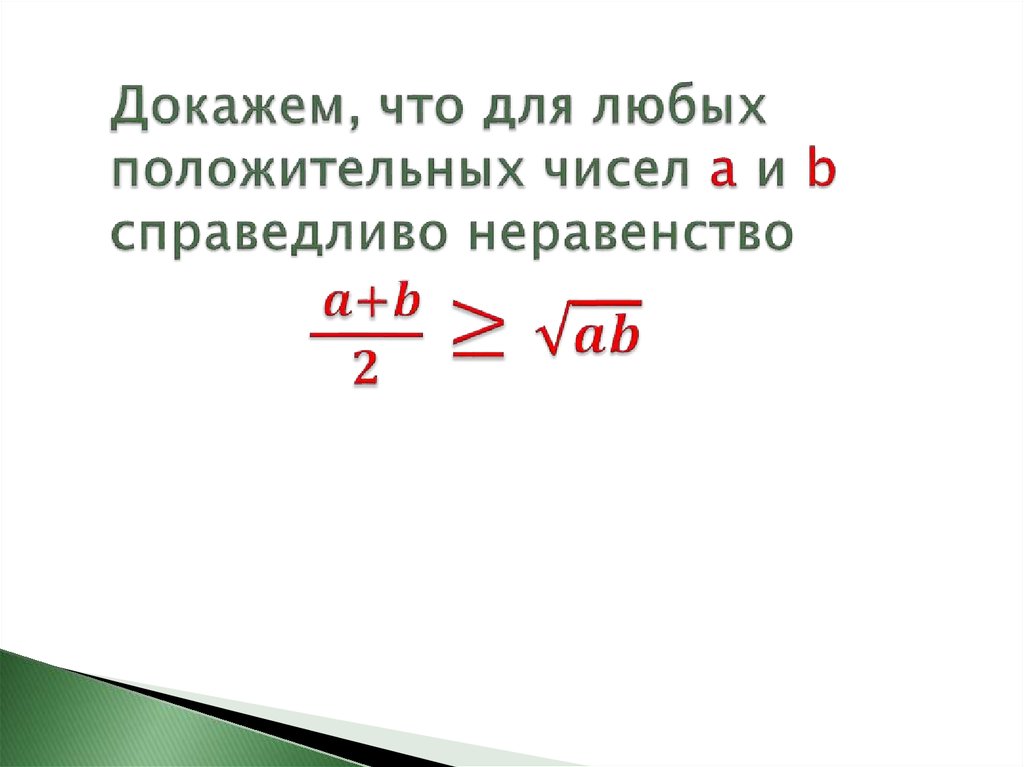 Докажем, что для любых положительных чисел a и b справедливо неравенство

$\frac{a+b}{2} \geq \sqrt{ab}$